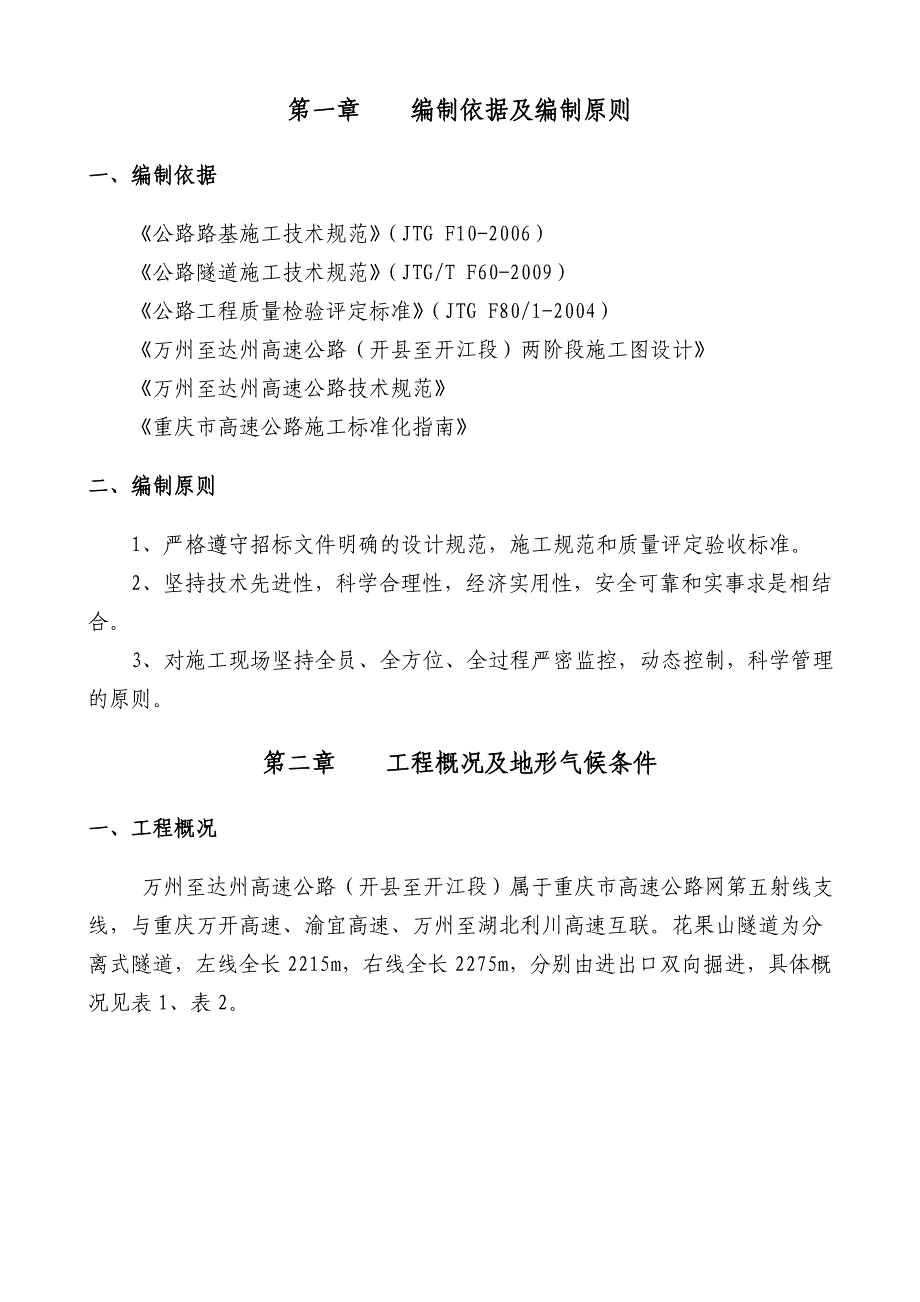 第一章　　编制依据及编制原则

一、编制依据

《公路路基施工技术规范》（JTG F10-2006）
《公路隧道施工技术规范》（JTG/T F60-2009）
《公路工程质量检验评定标准》（JTG F80/1-2004）
《万州至达州高速公路（开县至开江段）两阶段施工图设计》
《万州至达州高速公路技术规范》
《重庆市高速公路施工标准化指南》

二、编制原则

1、严格遵守招标文件明确的设计规范，施工规范和质量评定验收标准。

2、坚持技术先进性，科学合理性，经济实用性，安全可靠和实事求是相结合。

3、对施工现场坚持全员、全方位、全过程严密监控，动态控制，科学管理的原则。

第二章　　工程概况及地形气候条件

一、工程概况

万州至达州高速公路（开县至开江段）属于重庆市高速公路网第五射线支线，与重庆万开高速、渝宜高速、万州至湖北利川高速互联。花果山隧道为分离式隧道，左线全长 2215m，右线全长 2275m，分别由进出口双向掘进，具体概况见表 1、表 2。